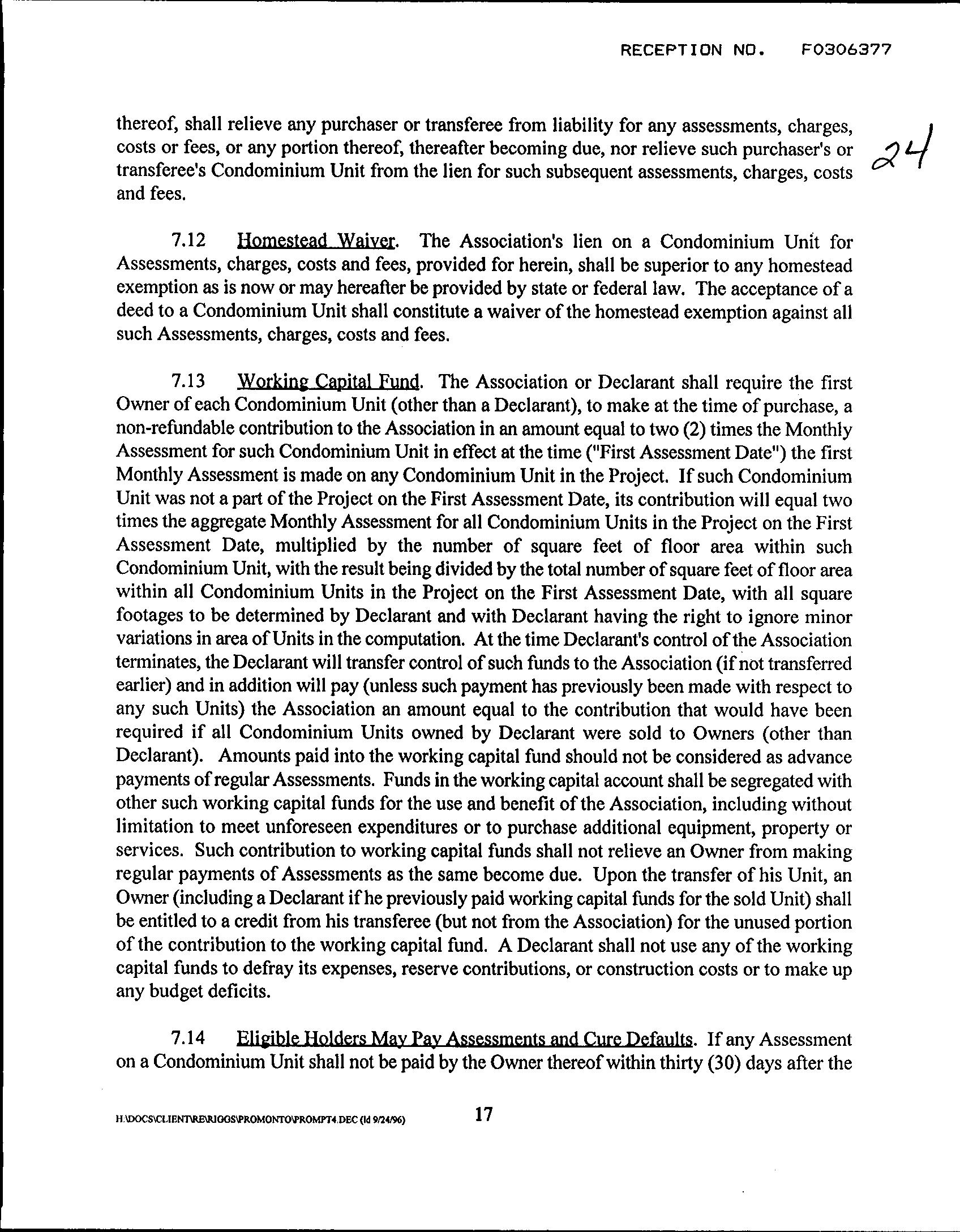 RECEPTION NO. F0306377

24

thereof, shall relieve any purchaser or transferee from liability for any assessments, charges, costs or fees, or any portion thereof, thereafter becoming due, nor relieve such purchaser's or transferee's Condominium Unit from the lien for such subsequent assessments, charges, costs and fees.

7.12 Homestead Waiver. The Association's lien on a Condominium Unit for Assessments, charges, costs and fees, provided for herein, shall be superior to any homestead exemption as is now or may hereafter be provided by state or federal law. The acceptance of a deed to a Condominium Unit shall constitute a waiver of the homestead exemption against all such Assessments, charges, costs and fees.

7.13 Working Capital Fund. The Association or Declarant shall require the first Owner of each Condominium Unit (other than a Declarant), to make at the time of purchase, a non-refundable contribution to the Association in an amount equal to two (2) times the Monthly Assessment for such Condominium Unit in effect at the time ("First Assessment Date") the first Monthly Assessment is made on any Condominium Unit in the Project. If such Condominium Unit was not a part of the Project on the First Assessment Date, its contribution will equal two times the aggregate Monthly Assessment for all Condominium Units in the Project on the First Assessment Date, multiplied by the number of square feet of floor area within such Condominium Unit, with the result being divided by the total number of square feet of floor area within all Condominium Units in the Project on the First Assessment Date, with all square footages to be determined by Declarant and with Declarant having the right to ignore minor variations in area of Units in the computation. At the time Declarant's control of the Association terminates, the Declarant will transfer control of such funds to the Association (if not transferred earlier) and in addition will pay (unless such payment has previously been made with respect to any such Units) the Association an amount equal to the contribution that would have been required if all Condominium Units owned by Declarant were sold to Owners (other than Declarant). Amounts paid into the working capital fund should not be considered as advance payments of regular Assessments. Funds in the working capital account shall be segregated with other such working capital funds for the use and benefit of the Association, including without limitation to meet unforeseen expenditures or to purchase additional equipment, property or services. Such contribution to working capital funds shall not relieve an Owner from making regular payments of Assessments as the same become due. Upon the transfer of his Unit, an Owner (including a Declarant if he previously paid working capital funds for the sold Unit) shall be entitled to a credit from his transferee (but not from the Association) for the unused portion of the contribution to the working capital fund. A Declarant shall not use any of the working capital funds to defray its expenses, reserve contributions, or construction costs or to make up any budget deficits.

7.14 Eligible Holders May Pay Assessments and Cure Defaults. If any Assessment on a Condominium Unit shall not be paid by the Owner thereof within thirty (30) days after the

H:\DOCS\CLIENT\RE\RIGGS\PROMONTO\PROMPT4.DEC (ld 9/24/96) 17